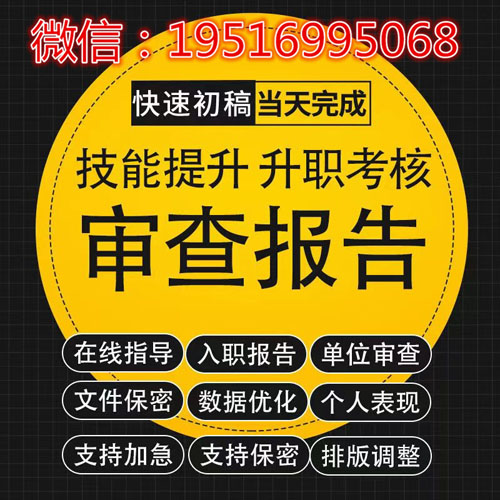 微信：19516995068

快速初稿 当天完成

技能提升 升职考核

审查报告

在线指导 入职报告 单位审查

文件保密 数据优化 个人表现

支持加急 支持保密 排版调整